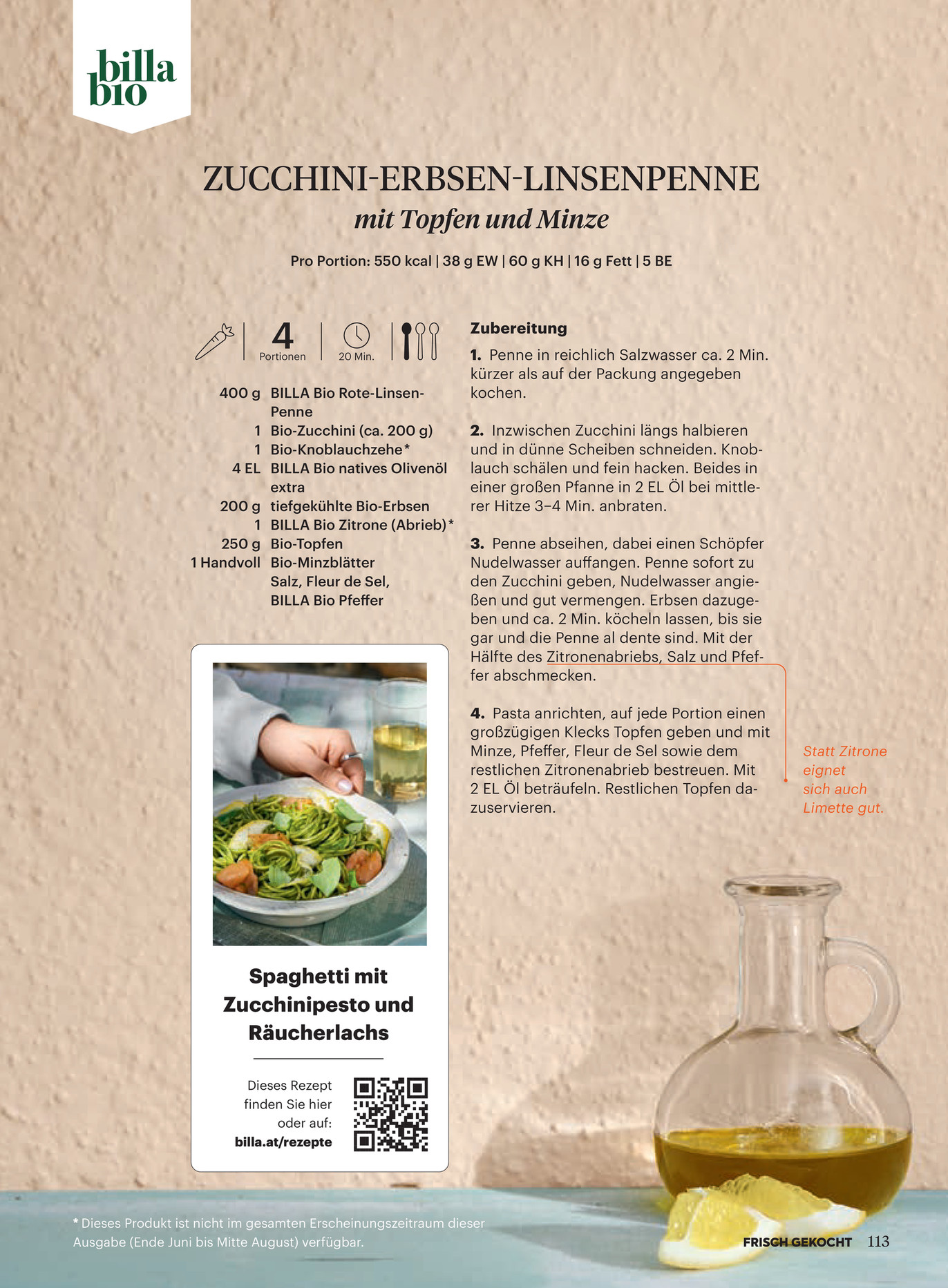 billa
bio

ZUCCHINI-ERBSEN-LINSENPENNE
mit Topfen und Minze

Pro Portion: 550 kcal | 38 g EW | 60 g KH | 16 g Fett | 5 BE

4
Portionen

20 Min.

400 g BILLA Bio Rote-Linsen-Penne
1 Bio-Zucchini (ca. 200 g)
1 Bio-Knoblauchzehe*
4 EL BILLA Bio natives Olivenöl extra
200 g tiefgekühlte Bio-Erbsen
1 BILLA Bio Zitrone (Abrieb)*
250 g Bio-Topfen
1 Handvoll Bio-Minzblätter
Salz, Fleur de Sel, BILLA Bio Pfeffer

Spaghetti mit Zucchinipesto und Räucherlachs

Dieses Rezept finden Sie hier oder auf:
billa.at/rezepte

Zubereitung

1. Penne in reichlich Salzwasser ca. 2 Min. kürzer als auf der Packung angegeben kochen.

2. Inzwischen Zucchini längs halbieren und in dünne Scheiben schneiden. Knoblauch schälen und fein hacken. Beides in einer großen Pfanne in 2 EL Öl bei mittlerer Hitze 3–4 Min. anbraten.

3. Penne abseihen, dabei einen Schöpfer Nudelwasser auffangen. Penne sofort zu den Zucchini geben, Nudelwasser angießen und gut vermengen. Erbsen dazugeben und ca. 2 Min. köcheln lassen, bis sie gar und die Penne al dente sind. Mit der Hälfte des Zitronenabriebs, Salz und Pfeffer abschmecken.

4. Pasta anrichten, auf jede Portion einen großzügigen Klecks Topfen geben und mit Minze, Pfeffer, Fleur de Sel sowie dem restlichen Zitronenabrieb bestreuen. Mit 2 EL Öl beträufeln. Restlichen Topfen dazuservieren.

Statt Zitrone eignet sich auch Limette gut.

* Dieses Produkt ist nicht im gesamten Erscheinungszeitraum dieser Ausgabe (Ende Juni bis Mitte August) verfügbar.

FRISCH GEKOCHT 113